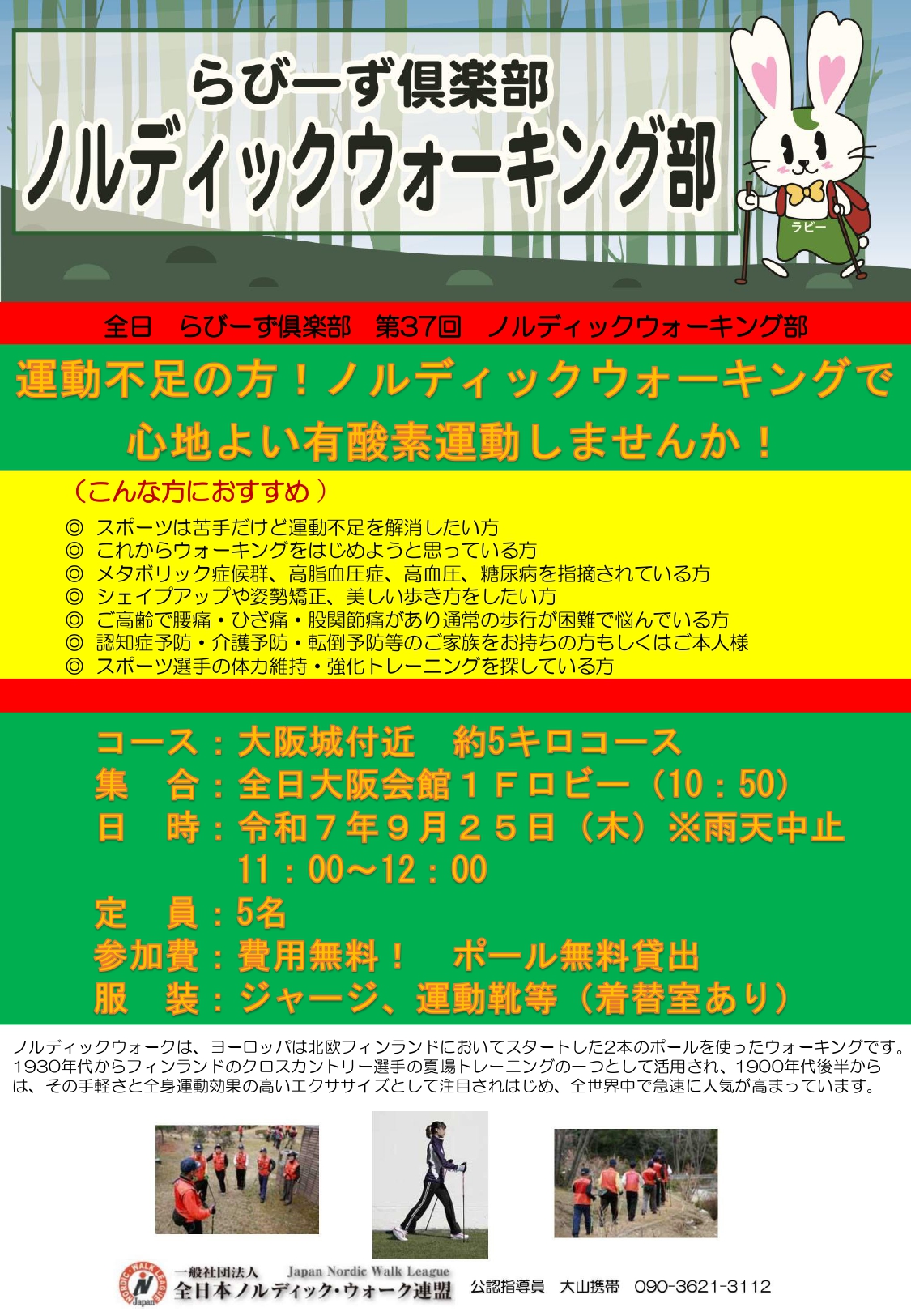 らびーず倶楽部
ノルディックウォーキング部

ラビー

全日　らびーず倶楽部　第37回　ノルディックウォーキング部

運動不足の方！ノルディックウォーキングで心地よい有酸素運動しませんか！

（こんな方におすすめ）
◎ スポーツは苦手だけど運動不足を解消したい方
◎ これからウォーキングをはじめようと思っている方
◎ メタボリック症候群、高脂血圧症、高血圧、糖尿病を指摘されている方
◎ シェイプアップや姿勢矯正、美しい歩き方をしたい方
◎ ご高齢で腰痛・ひざ痛・股関節痛があり通常の歩行が困難で悩んでいる方
◎ 認知症予防・介護予防・転倒予防等のご家族をお持ちの方もしくはご本人様
◎ スポーツ選手の体力維持・強化トレーニングを探している方

コース：大阪城付近　約5キロコース
集　合：全日大阪会館１Ｆロビー（10：50）
日　時：令和７年９月２５日（木）※雨天中止
　　　　11：00～12：00
定　員：5名
参加費：費用無料！　ポール無料貸出
服　装：ジャージ、運動靴等（着替室あり）

ノルディックウォークは、ヨーロッパは北欧フィンランドにおいてスタートした2本のポールを使ったウォーキングです。1930年代からフィンランドのクロスカントリー選手の夏場トレーニングの一つとして活用され、1900年代後半からは、その手軽さと全身運動効果の高いエクササイズとして注目されはじめ、全世界中で急速に人気が高まっています。

NORDIC WALK LEAGUE Japan
一般社団法人　Japan Nordic Walk League
全日本ノルディック・ウォーク連盟　公認指導員　大山携帯　090-3621-3112